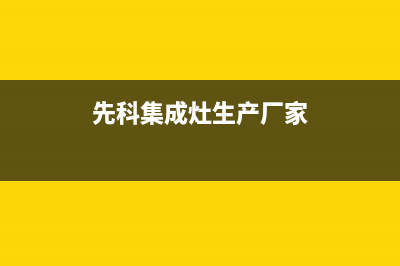 先科集成灶生产厂家